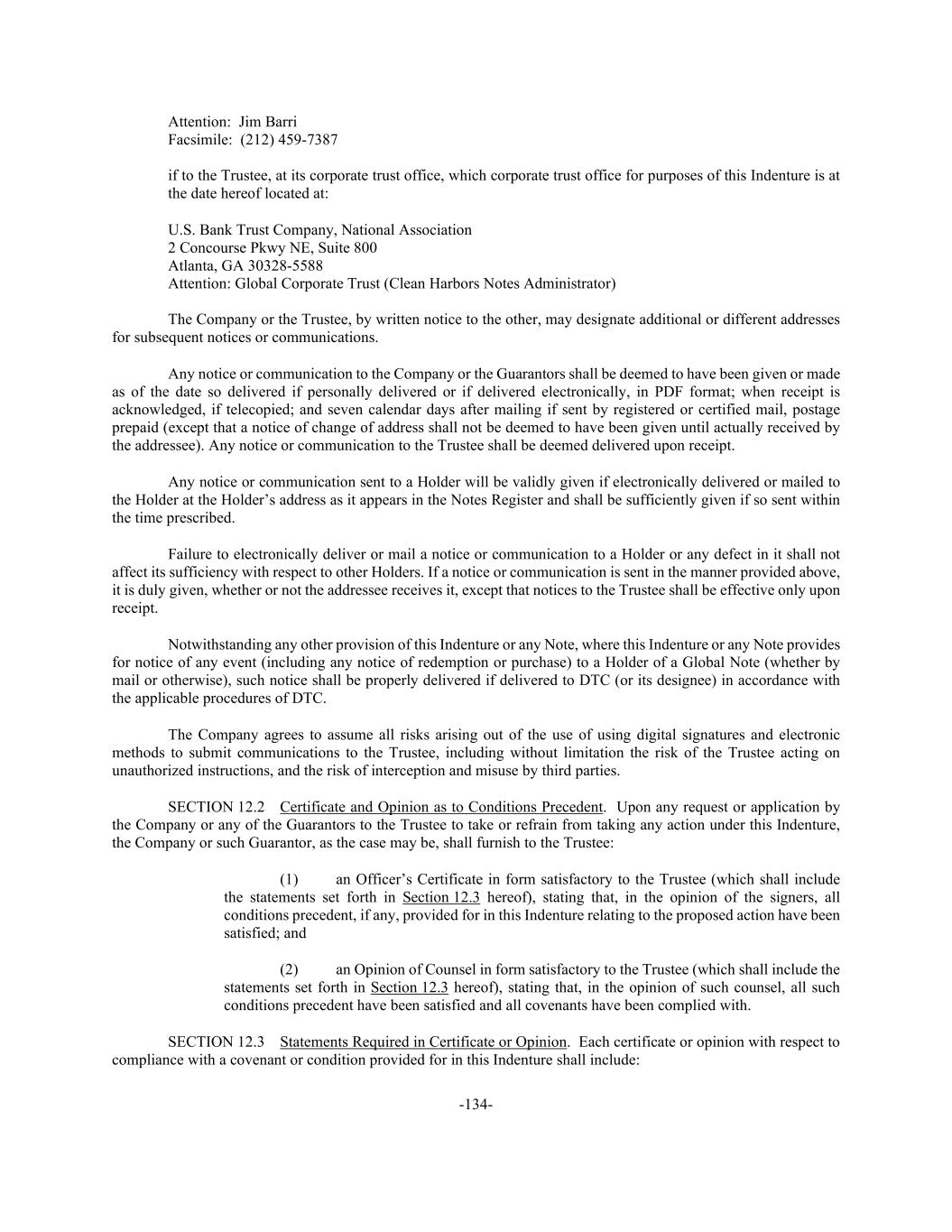 Attention: Jim Barri
Facsimile: (212) 459-7387

if to the Trustee, at its corporate trust office, which corporate trust office for purposes of this Indenture is at the date hereof located at:

U.S. Bank Trust Company, National Association
2 Concourse Pkwy NE, Suite 800
Atlanta, GA 30328-5588
Attention: Global Corporate Trust (Clean Harbors Notes Administrator)

The Company or the Trustee, by written notice to the other, may designate additional or different addresses for subsequent notices or communications.

Any notice or communication to the Company or the Guarantors shall be deemed to have been given or made as of the date so delivered if personally delivered or if delivered electronically, in PDF format; when receipt is acknowledged, if telecopied; and seven calendar days after mailing if sent by registered or certified mail, postage prepaid (except that a notice of change of address shall not be deemed to have been given until actually received by the addressee). Any notice or communication to the Trustee shall be deemed delivered upon receipt.

Any notice or communication sent to a Holder will be validly given if electronically delivered or mailed to the Holder at the Holder's address as it appears in the Notes Register and shall be sufficiently given if so sent within the time prescribed.

Failure to electronically deliver or mail a notice or communication to a Holder or any defect in it shall not affect its sufficiency with respect to other Holders. If a notice or communication is sent in the manner provided above, it is duly given, whether or not the addressee receives it, except that notices to the Trustee shall be effective only upon receipt.

Notwithstanding any other provision of this Indenture or any Note, where this Indenture or any Note provides for notice of any event (including any notice of redemption or purchase) to a Holder of a Global Note (whether by mail or otherwise), such notice shall be properly delivered if delivered to DTC (or its designee) in accordance with the applicable procedures of DTC.

The Company agrees to assume all risks arising out of the use of using digital signatures and electronic methods to submit communications to the Trustee, including without limitation the risk of the Trustee acting on unauthorized instructions, and the risk of interception and misuse by third parties.

SECTION 12.2 Certificate and Opinion as to Conditions Precedent. Upon any request or application by the Company or any of the Guarantors to the Trustee to take or refrain from taking any action under this Indenture, the Company or such Guarantor, as the case may be, shall furnish to the Trustee:

(1) an Officer's Certificate in form satisfactory to the Trustee (which shall include the statements set forth in Section 12.3 hereof), stating that, in the opinion of the signers, all conditions precedent, if any, provided for in this Indenture relating to the proposed action have been satisfied; and

(2) an Opinion of Counsel in form satisfactory to the Trustee (which shall include the statements set forth in Section 12.3 hereof), stating that, in the opinion of such counsel, all such conditions precedent have been satisfied and all covenants have been complied with.

SECTION 12.3 Statements Required in Certificate or Opinion. Each certificate or opinion with respect to compliance with a covenant or condition provided for in this Indenture shall include:

-134-